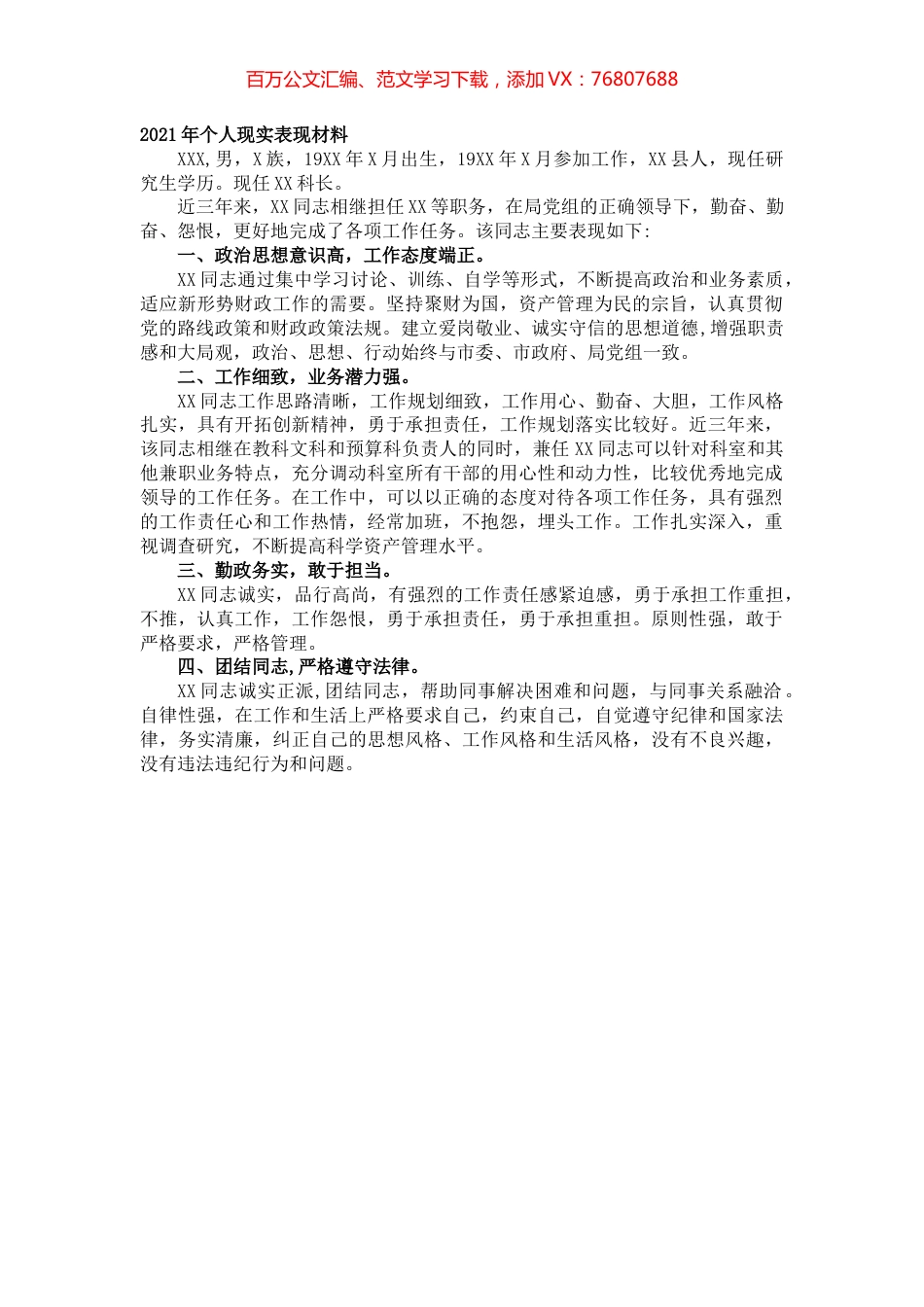 百万公文汇编、范文学习下载，添加 VX：76807688

2021 年个人现实表现材料

XXX,男，X 族，19XX 年 X 月出生，19XX 年 X 月参加工作，XX 县人，现任研究生学历。现任 XX 科长。

近三年来，XX 同志相继担任 XX 等职务，在局党组的正确领导下，勤奋、勤奋、怨恨，更好地完成了各项工作任务。该同志主要表现如下:

一、政治思想意识高，工作态度端正。

XX 同志通过集中学习讨论、训练、自学等形式，不断提高政治和业务素质，适应新形势财政工作的需要。坚持聚财为国，资产管理为民的宗旨，认真贯彻党的路线政策和财政政策法规。建立爱岗敬业、诚实守信的思想道德,增强职责感和大局观，政治、思想、行动始终与市委、市政府、局党组一致。

二、工作细致，业务潜力强。

XX 同志工作思路清晰，工作规划细致，工作用心、勤奋、大胆，工作风格扎实，具有开拓创新精神，勇于承担责任，工作规划落实比较好。近三年来，该同志相继在教科文科和预算科负责人的同时，兼任 XX 同志可以针对科室和其他兼职业务特点，充分调动科室所有干部的用心性和动力性，比较优秀地完成领导的工作任务。在工作中，可以以正确的态度对待各项工作任务，具有强烈的工作责任心和工作热情，经常加班，不抱怨，埋头工作。工作扎实深入，重视调查研究，不断提高科学资产管理水平。

三、勤政务实，敢于担当。

XX 同志诚实，品行高尚，有强烈的工作责任感紧迫感，勇于承担工作重担，不推，认真工作，工作怨恨，勇于承担责任，勇于承担重担。原则性强，敢于严格要求，严格管理。

四、团结同志,严格遵守法律。

XX 同志诚实正派,团结同志，帮助同事解决困难和问题，与同事关系融洽。自律性强，在工作和生活上严格要求自己，约束自己，自觉遵守纪律和国家法律，务实清廉，纠正自己的思想风格、工作风格和生活风格，没有不良兴趣，没有违法违纪行为和问题。